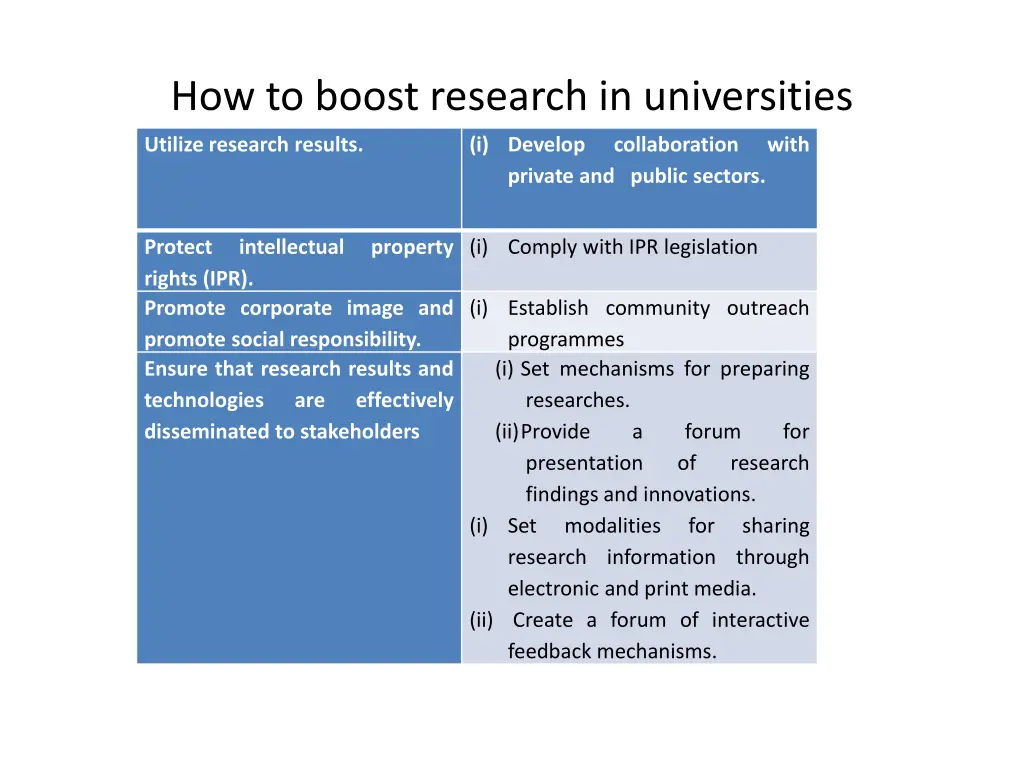 How to boost research in universities

| Utilize research results. | (i) Develop collaboration with private and public sectors. |
|---|---|
| Protect intellectual property rights (IPR). | (i) Comply with IPR legislation |
| Promote corporate image and promote social responsibility. | (i) Establish community outreach programmes |
| Ensure that research results and technologies are effectively disseminated to stakeholders | (i) Set mechanisms for preparing researches. (ii) Provide a forum for presentation of research findings and innovations. (i) Set modalities for sharing research information through electronic and print media. (ii) Create a forum of interactive feedback mechanisms. |